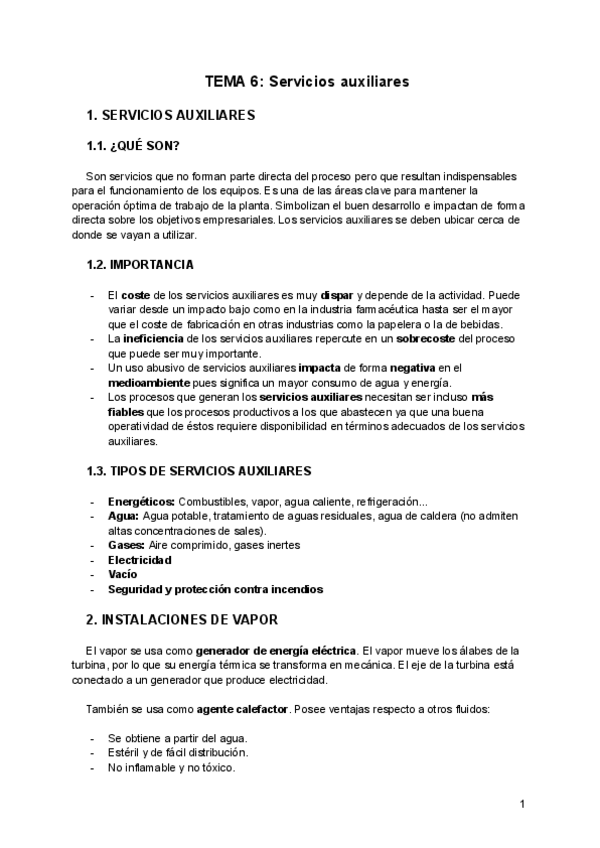 TEMA 6: Servicios auxiliares

1. SERVICIOS AUXILIARES

1.1. ¿QUÉ SON?

Son servicios que no forman parte directa del proceso pero que resultan indispensables para el funcionamiento de los equipos. Es una de las áreas clave para mantener la operación óptima de trabajo de la planta. Simbolizan el buen desarrollo e impactan de forma directa sobre los objetivos empresariales. Los servicios auxiliares se deben ubicar cerca de donde se vayan a utilizar.

1.2. IMPORTANCIA

- El coste de los servicios auxiliares es muy dispar y depende de la actividad. Puede variar desde un impacto bajo como en la industria farmacéutica hasta ser el mayor que el coste de fabricación en otras industrias como la papelera o la de bebidas.
- La ineficiencia de los servicios auxiliares repercute en un sobrecoste del proceso que puede ser muy importante.
- Un uso abusivo de servicios auxiliares impacta de forma negativa en el medioambiente pues significa un mayor consumo de agua y energía.
- Los procesos que generan los servicios auxiliares necesitan ser incluso más fiables que los procesos productivos a los que abastecen ya que una buena operatividad de éstos requiere disponibilidad en términos adecuados de los servicios auxiliares.

1.3. TIPOS DE SERVICIOS AUXILIARES

- Energéticos: Combustibles, vapor, agua caliente, refrigeración...
- Agua: Agua potable, tratamiento de aguas residuales, agua de caldera (no admiten altas concentraciones de sales).
- Gases: Aire comprimido, gases inertes
- Electricidad
- Vacío
- Seguridad y protección contra incendios

2. INSTALACIONES DE VAPOR

El vapor se usa como generador de energía eléctrica. El vapor mueve los álabes de la turbina, por lo que su energía térmica se transforma en mecánica. El eje de la turbina está conectado a un generador que produce electricidad.

También se usa como agente calefactor. Posee ventajas respecto a otros fluidos:

- Se obtiene a partir del agua.
- Estéril y de fácil distribución.
- No inflamable y no tóxico.

1